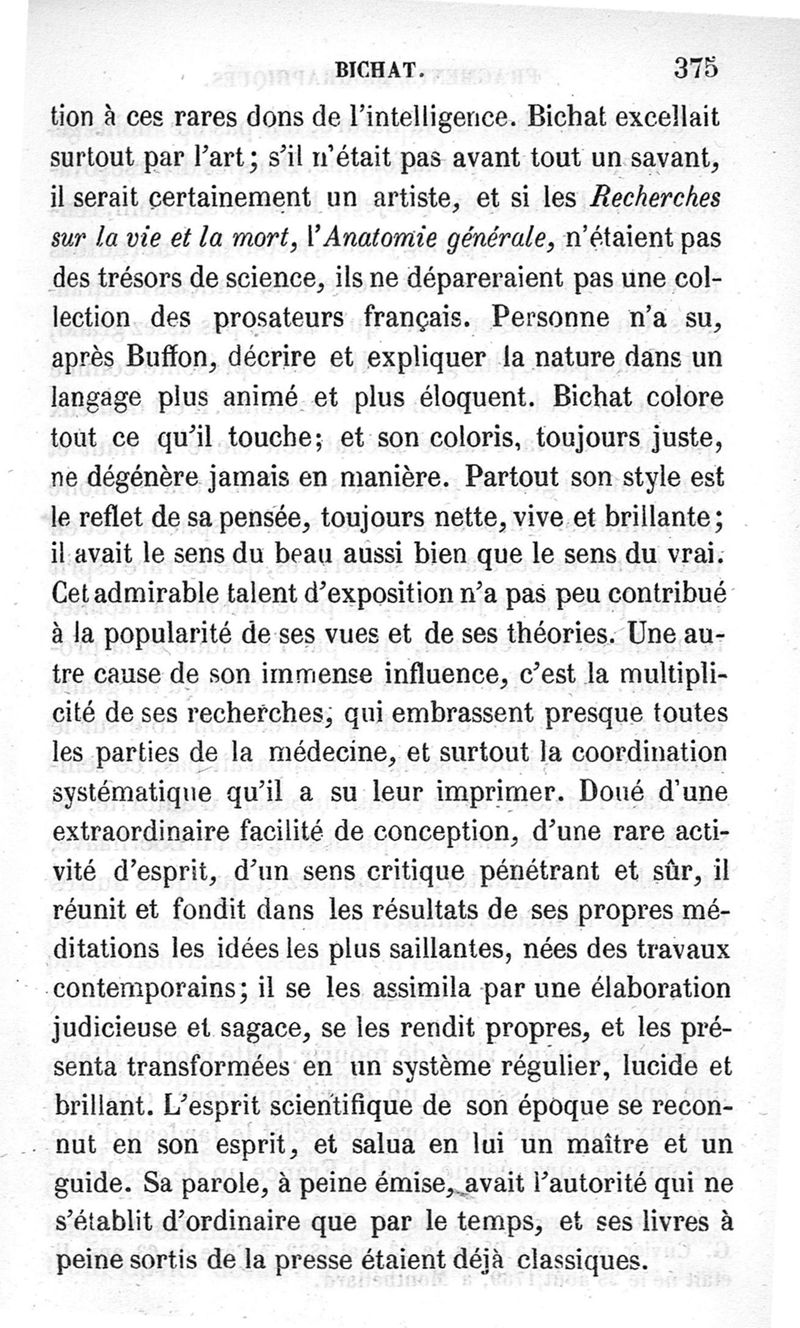 BICHAT. 375

tion à ces rares dons de l'intelligence. Bichat excellait surtout par l'art; s'il n'était pas avant tout un savant, il serait certainement un artiste, et si les *Recherches sur la vie et la mort*, l'*Anatomie générale*, n'étaient pas des trésors de science, ils ne dépareraient pas une collection des prosateurs français. Personne n'a su, après Buffon, décrire et expliquer la nature dans un langage plus animé et plus éloquent. Bichat colore tout ce qu'il touche; et son coloris, toujours juste, ne dégénère jamais en manière. Partout son style est le reflet de sa pensée, toujours nette, vive et brillante; il avait le sens du beau aussi bien que le sens du vrai. Cet admirable talent d'exposition n'a pas peu contribué à la popularité de ses vues et de ses théories. Une autre cause de son immense influence, c'est la multiplicité de ses recherches, qui embrassent presque toutes les parties de la médecine, et surtout la coordination systématique qu'il a su leur imprimer. Doué d'une extraordinaire facilité de conception, d'une rare activité d'esprit, d'un sens critique pénétrant et sûr, il réunit et fondit dans les résultats de ses propres méditations les idées les plus saillantes, nées des travaux contemporains; il se les assimila par une élaboration judicieuse et sagace, se les rendit propres, et les présenta transformées en un système régulier, lucide et brillant. L'esprit scientifique de son époque se reconnut en son esprit, et salua en lui un maître et un guide. Sa parole, à peine émise, avait l'autorité qui ne s'établit d'ordinaire que par le temps, et ses livres à peine sortis de la presse étaient déjà classiques.